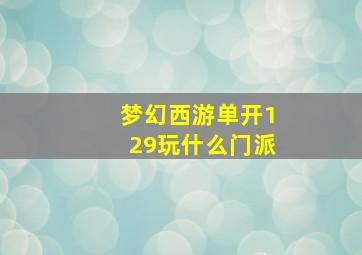 梦幻西游单开129玩什么门派